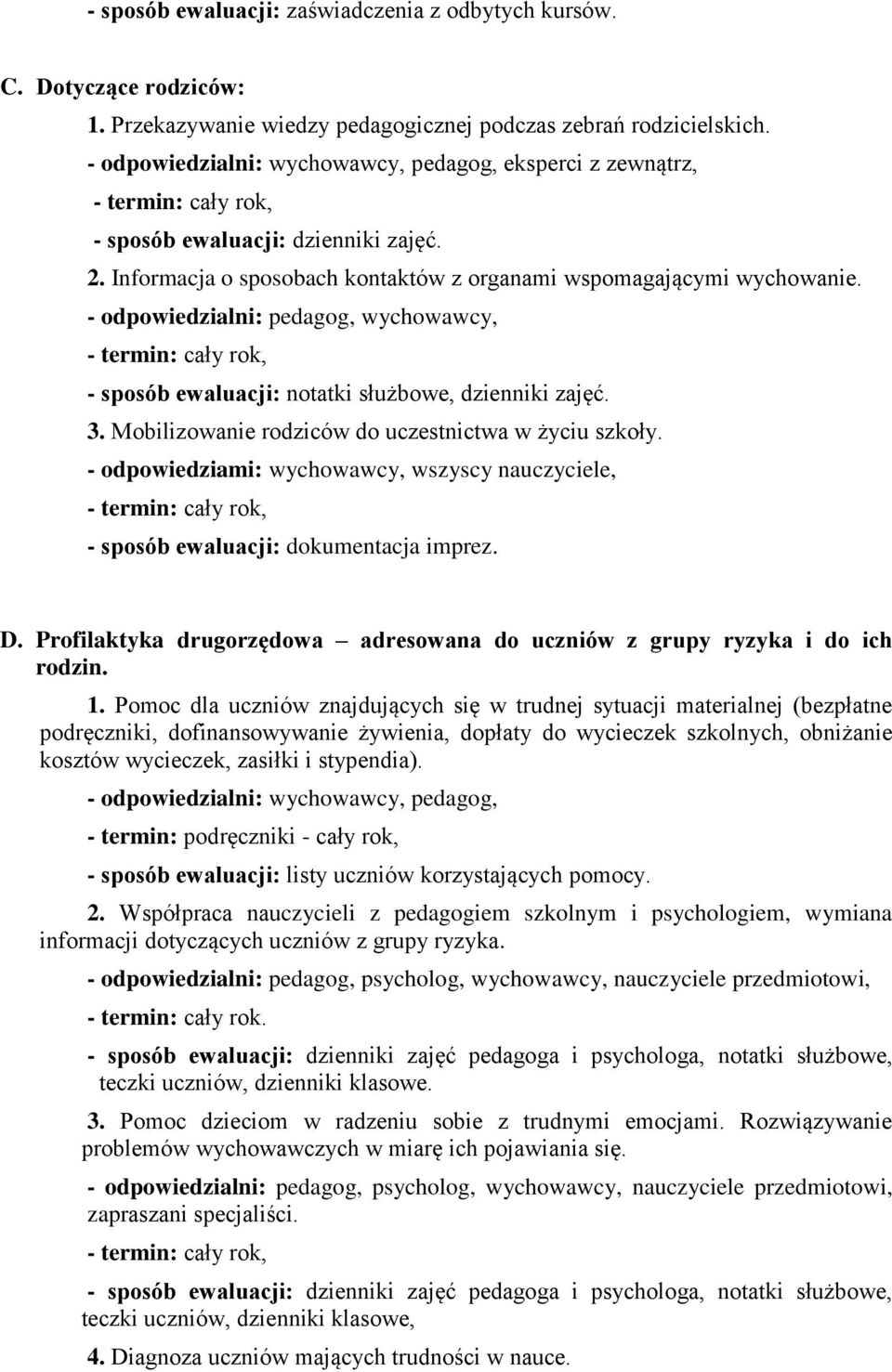 - sposób ewaluacji: zaświadczenia z odbytych kursów.

C. Dotyczące rodziców:

1. Przekazywanie wiedzy pedagogicznej podczas zebrań rodzicielskich.

- odpowiedzialni: wychowawcy, pedagog, eksperci z zewnątrz,

- termin: cały rok,

- sposób ewaluacji: dzienniki zajęć.

2. Informacja o sposobach kontaktów z organami wspomagającymi wychowanie.

- odpowiedzialni: pedagog, wychowawcy,

- termin: cały rok,

- sposób ewaluacji: notatki służbowe, dzienniki zajęć.

3. Mobilizowanie rodziców do uczestnictwa w życiu szkoły.

- odpowiedziami: wychowawcy, wszyscy nauczyciele,

- termin: cały rok,

- sposób ewaluacji: dokumentacja imprez.

D. Profilaktyka drugorzędowa – adresowana do uczniów z grupy ryzyka i do ich rodzin.

1. Pomoc dla uczniów znajdujących się w trudnej sytuacji materialnej (bezpłatne podręczniki, dofinansowywanie żywienia, dopłaty do wycieczek szkolnych, obniżanie kosztów wycieczek, zasiłki i stypendia).

- odpowiedzialni: wychowawcy, pedagog,

- termin: podręczniki - cały rok,

- sposób ewaluacji: listy uczniów korzystających pomocy.

2. Współpraca nauczycieli z pedagogiem szkolnym i psychologiem, wymiana informacji dotyczących uczniów z grupy ryzyka.

- odpowiedzialni: pedagog, psycholog, wychowawcy, nauczyciele przedmiotowi,

- termin: cały rok.

- sposób ewaluacji: dzienniki zajęć pedagoga i psychologa, notatki służbowe, teczki uczniów, dzienniki klasowe.

3. Pomoc dzieciom w radzeniu sobie z trudnymi emocjami. Rozwiązywanie problemów wychowawczych w miarę ich pojawiania się.

- odpowiedzialni: pedagog, psycholog, wychowawcy, nauczyciele przedmiotowi, zapraszani specjaliści.

- termin: cały rok,

- sposób ewaluacji: dzienniki zajęć pedagoga i psychologa, notatki służbowe, teczki uczniów, dzienniki klasowe,

4. Diagnoza uczniów mających trudności w nauce.